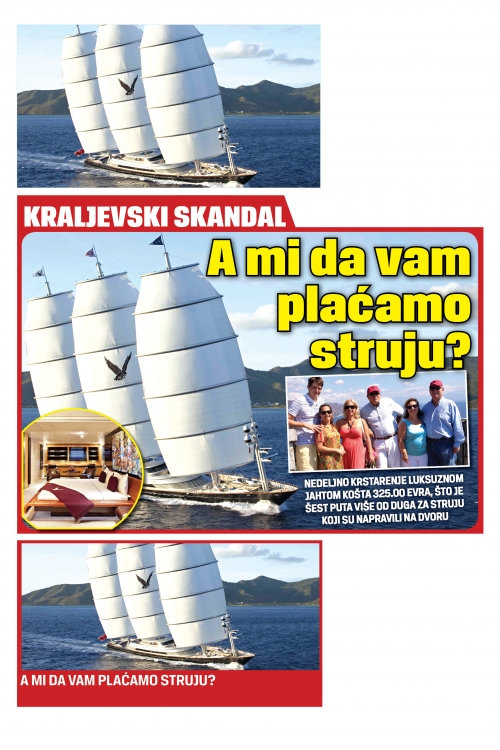 KRALJEVSKI SKANDAL

A mi da vam plaćamo struju?

NEDELJNO KRSTARENJE LUKSUZNOM JAHTOM KOŠTA 325.00 EVRA, ŠTO JE ŠEST PUTA VIŠE OD DUGA ZA STRUJU KOJI SU NAPRAVILI NA DVORU

A MI DA VAM PLAĆAMO STRUJU?